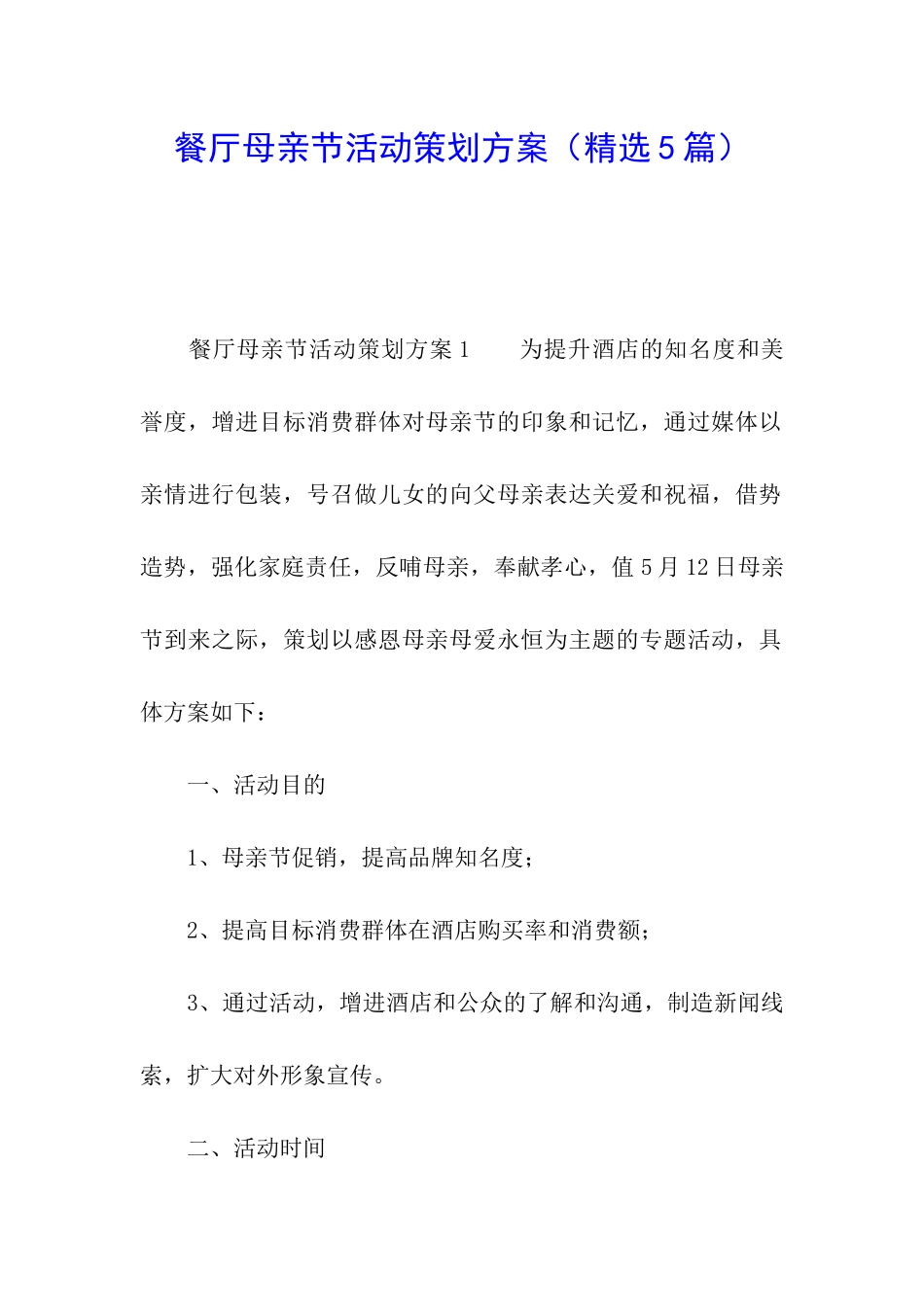 餐厅母亲节活动策划方案（精选5篇）

餐厅母亲节活动策划方案1　　为提升酒店的知名度和美誉度，增进目标消费群体对母亲节的印象和记忆，通过媒体以亲情进行包装，号召做儿女的向父母亲表达关爱和祝福，借势造势，强化家庭责任，反哺母亲，奉献孝心，值5月12日母亲节到来之际，策划以感恩母亲母爱永恒为主题的专题活动，具体方案如下：

一、活动目的

1、母亲节促销，提高品牌知名度；

2、提高目标消费群体在酒店购买率和消费额；

3、通过活动，增进酒店和公众的了解和沟通，制造新闻线索，扩大对外形象宣传。

二、活动时间